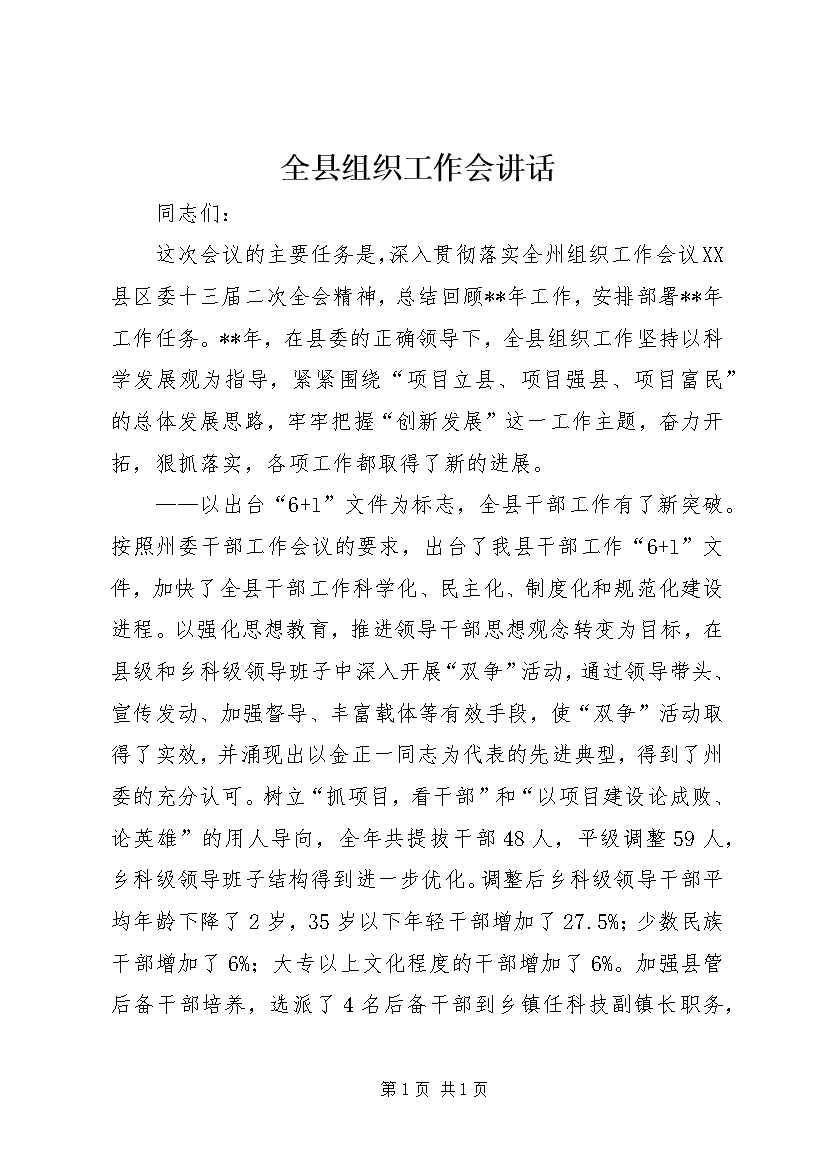 全县组织工作会讲话

同志们：

这次会议的主要任务是，深入贯彻落实全州组织工作会议XX县区委十三届二次全会精神，总结回顾**年工作，安排部署**年工作任务。**年，在县委的正确领导下，全县组织工作坚持以科学发展观为指导，紧紧围绕“项目立县、项目强县、项目富民”的总体发展思路，牢牢把握“创新发展”这一工作主题，奋力开拓，狠抓落实，各项工作都取得了新的进展。

——以出台“6+1”文件为标志，全县干部工作有了新突破。按照州委干部工作会议的要求，出台了我县干部工作“6+1”文件，加快了全县干部工作科学化、民主化、制度化和规范化建设进程。以强化思想教育，推进领导干部思想观念转变为目标，在县级和乡科级领导班子中深入开展“双争”活动，通过领导带头、宣传发动、加强督导、丰富载体等有效手段，使“双争”活动取得了实效，并涌现出以金正一同志为代表的先进典型，得到了州委的充分认可。树立“抓项目，看干部”和“以项目建设论成败、论英雄”的用人导向，全年共提拔干部48人，平级调整59人，乡科级领导班子结构得到进一步优化。调整后乡科级领导干部平均年龄下降了2岁，35岁以下年轻干部增加了27.5%；少数民族干部增加了6%；大专以上文化程度的干部增加了6%。加强县管后备干部培养，选派了4名后备干部到乡镇任科技副镇长职务，

第1页 共1页